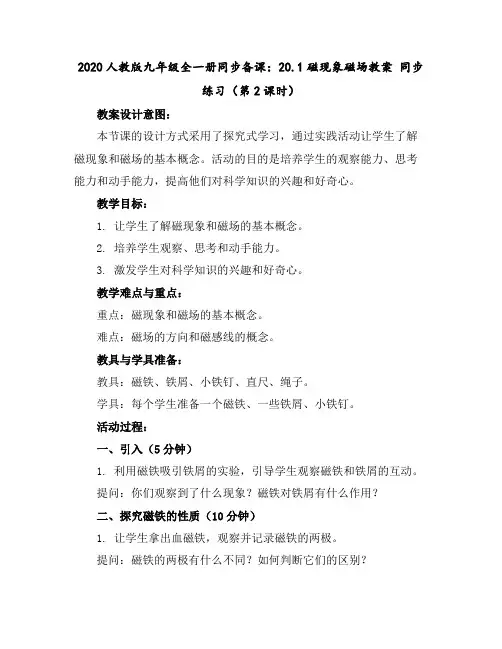 2020人教版九年级全一册同步备课：20.1磁现象磁场教案 同步练习（第2课时）

教案设计意图：

本节课的设计方式采用了探究式学习，通过实践活动让学生了解磁现象和磁场的基本概念。活动的目的是培养学生的观察能力、思考能力和动手能力，提高他们对科学知识的兴趣和好奇心。

教学目标：

1. 让学生了解磁现象和磁场的基本概念。

2. 培养学生观察、思考和动手能力。

3. 激发学生对科学知识的兴趣和好奇心。

教学难点与重点：

重点：磁现象和磁场的基本概念。

难点：磁场的方向和磁感线的概念。

教具与学具准备：

教具：磁铁、铁屑、小铁钉、直尺、绳子。

学具：每个学生准备一个磁铁、一些铁屑、小铁钉。

活动过程：

一、引入（5分钟）

1. 利用磁铁吸引铁屑的实验，引导学生观察磁铁和铁屑的互动。

提问：你们观察到了什么现象？磁铁对铁屑有什么作用？

二、探究磁铁的性质（10分钟）

1. 让学生拿出血磁铁，观察并记录磁铁的两极。

提问：磁铁的两极有什么不同？如何判断它们的区别？